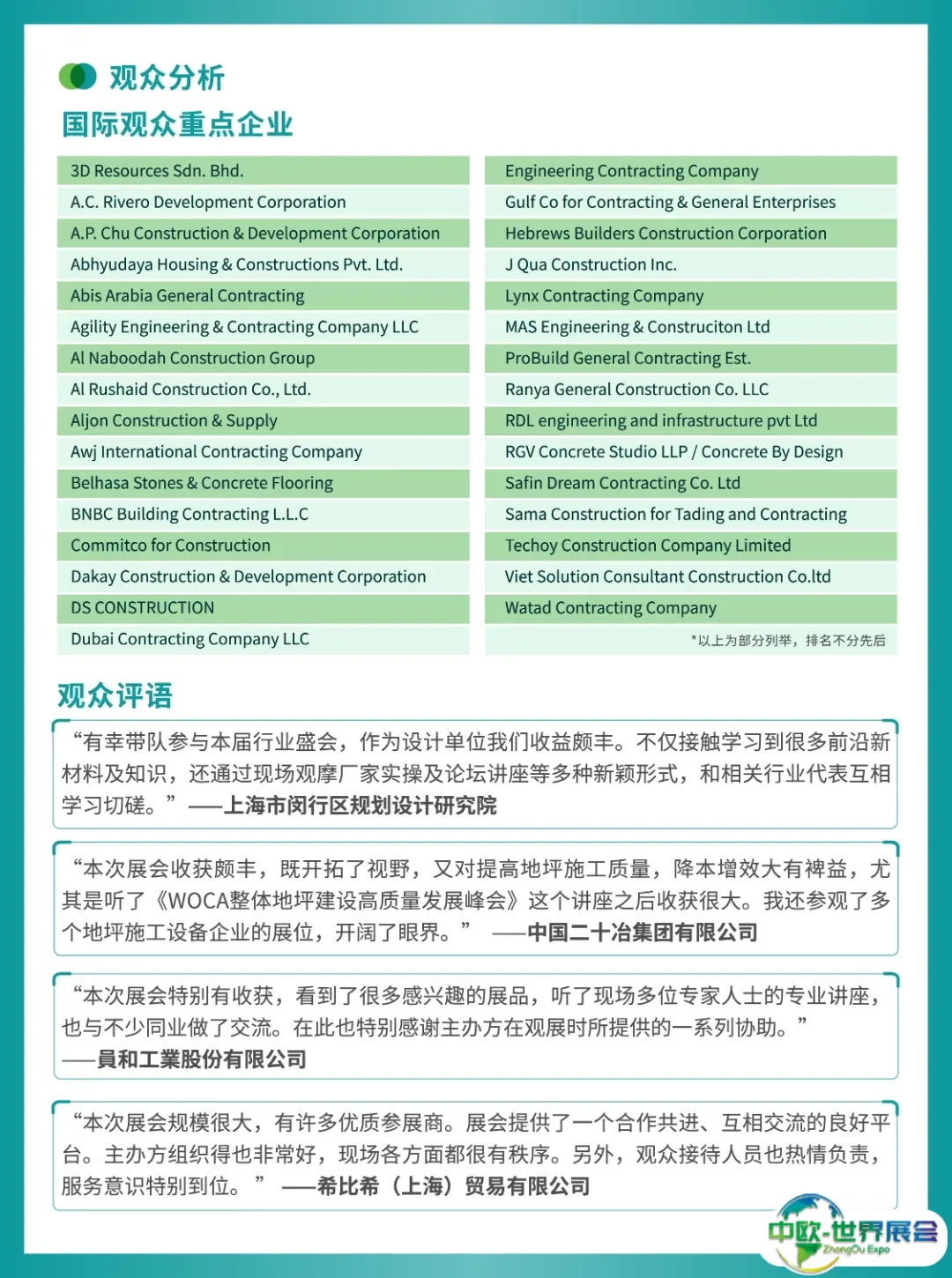 观众分析

国际观众重点企业

3D Resources Sdn. Bhd.
A.C. Rivero Development Corporation
A.P. Chu Construction & Development Corporation
Abhyudaya Housing & Constructions Pvt. Ltd.
Abis Arabia General Contracting
Agility Engineering & Contracting Company LLC
Al Naboodah Construction Group
Al Rushaid Construction Co., Ltd.
Aljon Construction & Supply
Awj International Contracting Company
Belhasa Stones & Concrete Flooring
BNBC Building Contracting L.L.C
Commitco for Construction
Dakay Construction & Development Corporation
DS CONSTRUCTION
Dubai Contracting Company LLC

Engineering Contracting Company
Gulf Co for Contracting & General Enterprises
Hebrews Builders Construction Corporation
J Qua Construction Inc.
Lynx Contracting Company
MAS Engineering & Construciton Ltd
ProBuild General Contracting Est.
Ranya General Construction Co. LLC
RDL engineering and infrastructure pvt Ltd
RGV Concrete Studio LLP / Concrete By Design
Safin Dream Contracting Co. Ltd
Sama Construction for Tading and Contracting
Techoy Construction Company Limited
Viet Solution Consultant Construction Co.ltd
Watad Contracting Company
*以上为部分列举，排名不分先后

观众评语

“有幸带队参与本届行业盛会，作为设计单位我们收益颇丰。不仅接触学习到很多前沿新材料及知识，还通过现场观摩厂家实操及论坛讲座等多种新颖形式，和相关行业代表互相学习切磋。” ——上海市闵行区规划设计研究院

“本次展会收获颇丰，既开拓了视野，又对提高地坪施工质量，降本增效大有裨益，尤其是听了《WOCA整体地坪建设高质量发展峰会》这个讲座之后收获很大。我还参观了多个地坪施工设备企业的展位，开阔了眼界。” ——中国二十冶集团有限公司

“本次展会特别有收获，看到了很多感兴趣的展品，听了现场多位专家人士的专业讲座，也与不少同业做了交流。在此也特别感谢主办方在观展时所提供的一系列协助。” ——員和工業股份有限公司

“本次展会规模很大，有许多优质参展商。展会提供了一个合作共进、互相交流的良好平台。主办方组织得也非常好，现场各方面都很有秩序。另外，观众接待人员也热情负责，服务意识特别到位。” ——希比希（上海）贸易有限公司

中欧·世界展会
ZhongOu Expo